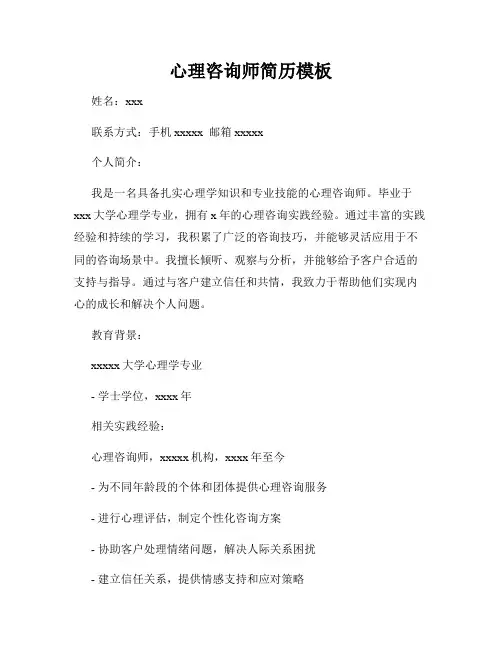 心理咨询师简历模板

姓名：xxx

联系方式：手机 xxxxx 邮箱 xxxxx

个人简介：

我是一名具备扎实心理学知识和专业技能的心理咨询师。毕业于 xxx 大学心理学专业，拥有 x 年的心理咨询实践经验。通过丰富的实践经验和持续的学习，我积累了广泛的咨询技巧，并能够灵活应用于不同的咨询场景中。我擅长倾听、观察与分析，并能够给予客户合适的支持与指导。通过与客户建立信任和共情，我致力于帮助他们实现内心的成长和解决个人问题。

教育背景：

xxxxx 大学心理学专业

- 学士学位，xxxx 年

相关实践经验：

心理咨询师，xxxxx 机构，xxxx 年至今

- 为不同年龄段的个体和团体提供心理咨询服务

- 进行心理评估，制定个性化咨询方案

- 协助客户处理情绪问题，解决人际关系困扰

- 建立信任关系，提供情感支持和应对策略